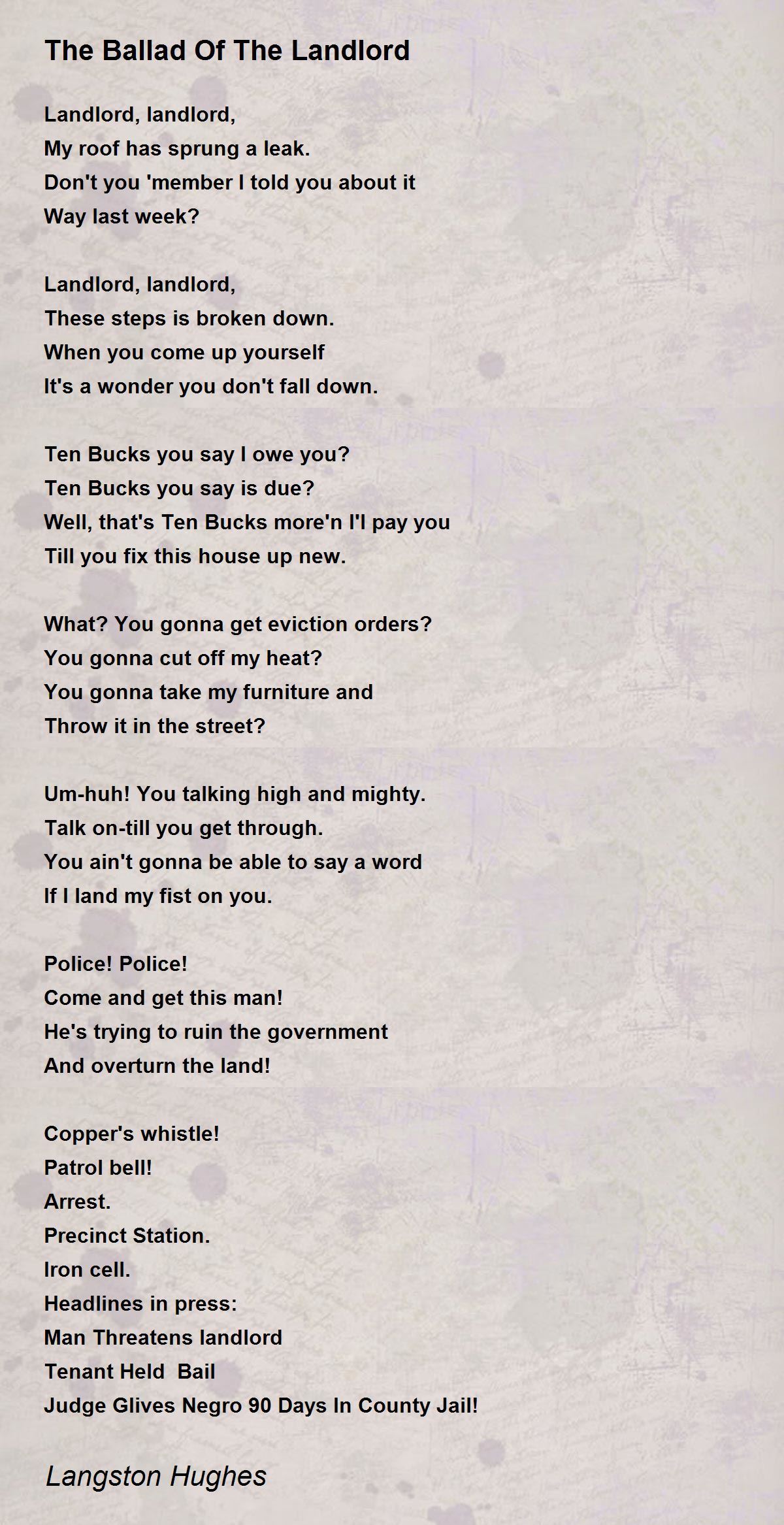 The Ballad Of The Landlord

Landlord, landlord,
My roof has sprung a leak.
Don't you 'member I told you about it
Way last week?

Landlord, landlord,
These steps is broken down.
When you come up yourself
It's a wonder you don't fall down.

Ten Bucks you say I owe you?
Ten Bucks you say is due?
Well, that's Ten Bucks more'n I'l pay you
Till you fix this house up new.

What? You gonna get eviction orders?
You gonna cut off my heat?
You gonna take my furniture and
Throw it in the street?

Um-huh! You talking high and mighty.
Talk on-till you get through.
You ain't gonna be able to say a word
If I land my fist on you.

Police! Police!
Come and get this man!
He's trying to ruin the government
And overturn the land!

Copper's whistle!
Patrol bell!
Arrest.
Precinct Station.
Iron cell.
Headlines in press:
Man Threatens landlord
Tenant Held Bail
Judge Glives Negro 90 Days In County Jail!

Langston Hughes